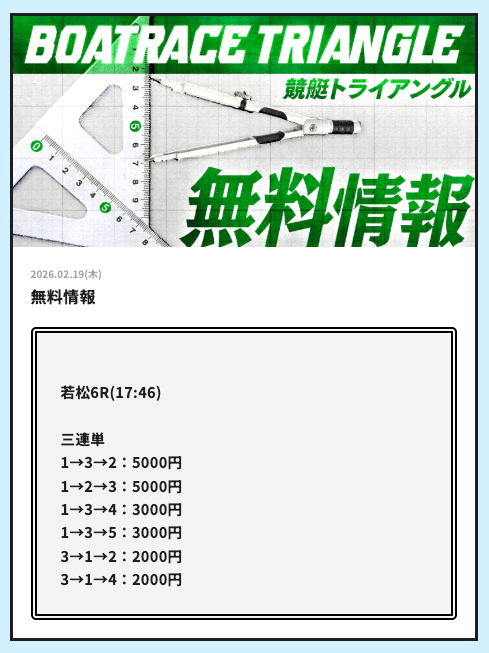 BOATRACE TRIANGLE
競艇トライアングル
無料情報

2026.02.19(木)
無料情報

若松6R(17:46)

三連単
1→3→2：5000円
1→2→3：5000円
1→3→4：3000円
1→3→5：3000円
3→1→2：2000円
3→1→4：2000円